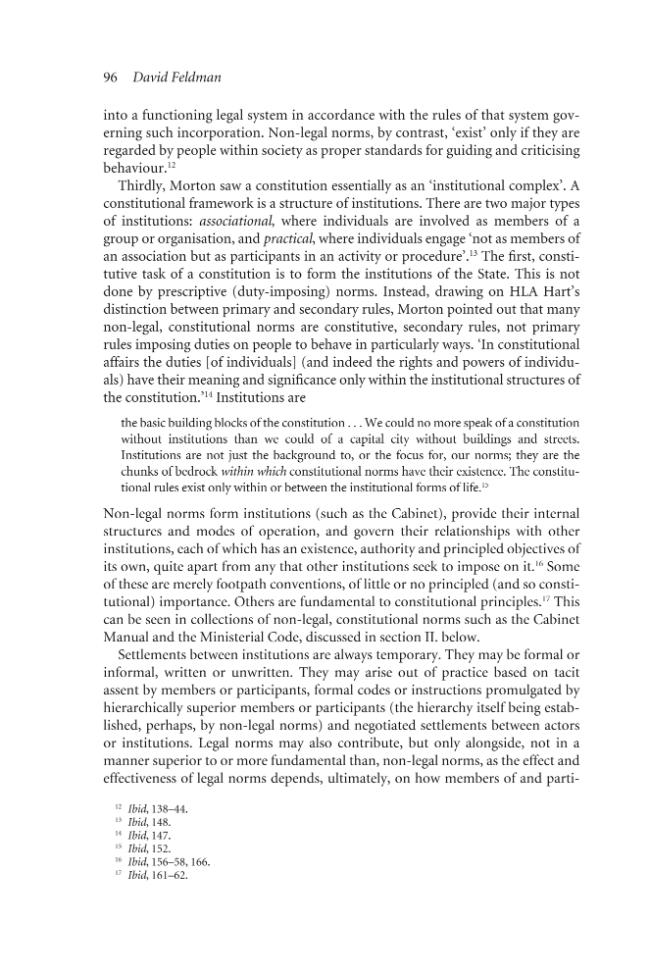 96 David Feldman

into a functioning legal system in accordance with the rules of that system governing such incorporation. Non-legal norms, by contrast, 'exist' only if they are regarded by people within society as proper standards for guiding and criticising behaviour.$^{12}$

Thirdly, Morton saw a constitution essentially as an 'institutional complex'. A constitutional framework is a structure of institutions. There are two major types of institutions: associational, where individuals are involved as members of a group or organisation, and practical, where individuals engage 'not as members of an association but as participants in an activity or procedure'.$^{13}$ The first, constitutive task of a constitution is to form the institutions of the State. This is not done by prescriptive (duty-imposing) norms. Instead, drawing on HLA Hart's distinction between primary and secondary rules, Morton pointed out that many non-legal, constitutional norms are constitutive, secondary rules, not primary rules imposing duties on people to behave in particularly ways. 'In constitutional affairs the duties [of individuals] (and indeed the rights and powers of individuals) have their meaning and significance only within the institutional structures of the constitution.'$^{14}$ Institutions are

the basic building blocks of the constitution . . . We could no more speak of a constitution without institutions than we could of a capital city without buildings and streets. Institutions are not just the background to, or the focus for, our norms; they are the chunks of bedrock within which constitutional norms have their existence. The constitutional rules exist only within or between the institutional forms of life.$^{15}$

Non-legal norms form institutions (such as the Cabinet), provide their internal structures and modes of operation, and govern their relationships with other institutions, each of which has an existence, authority and principled objectives of its own, quite apart from any that other institutions seek to impose on it.$^{16}$ Some of these are merely footpath conventions, of little or no principled (and so constitutional) importance. Others are fundamental to constitutional principles.$^{17}$ This can be seen in collections of non-legal, constitutional norms such as the Cabinet Manual and the Ministerial Code, discussed in section II. below.

Settlements between institutions are always temporary. They may be formal or informal, written or unwritten. They may arise out of practice based on tacit assent by members or participants, formal codes or instructions promulgated by hierarchically superior members or participants (the hierarchy itself being established, perhaps, by non-legal norms) and negotiated settlements between actors or institutions. Legal norms may also contribute, but only alongside, not in a manner superior to or more fundamental than, non-legal norms, as the effect and effectiveness of legal norms depends, ultimately, on how members of and parti-

$^{12}$ Ibid, 138–44.
$^{13}$ Ibid, 148.
$^{14}$ Ibid, 147.
$^{15}$ Ibid, 152.
$^{16}$ Ibid, 156–58, 166.
$^{17}$ Ibid, 161–62.